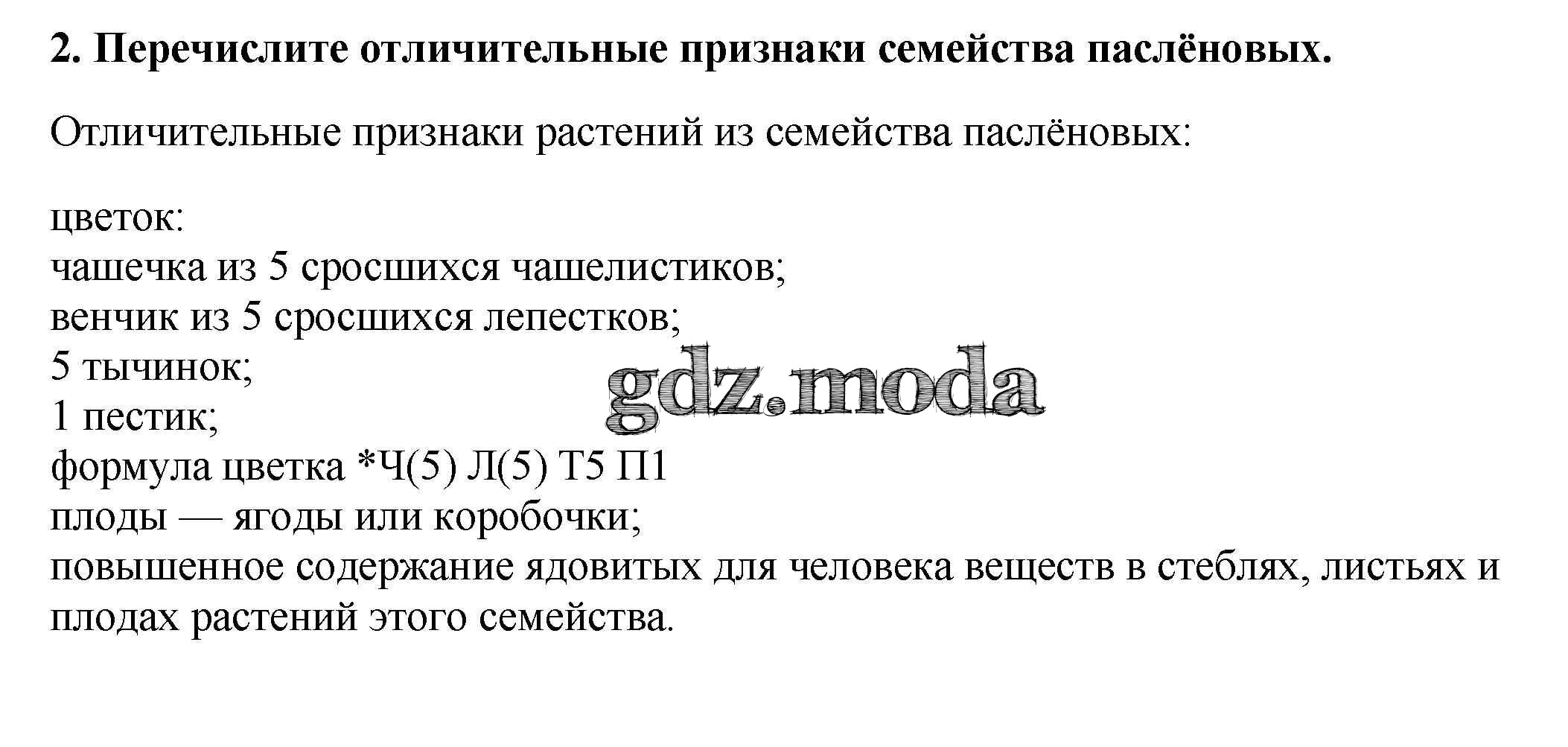 2. Перечислите отличительные признаки семейства паслёновых.

Отличительные признаки растений из семейства паслёновых:

цветок:
чашечка из 5 сросшихся чашелистиков;
венчик из 5 сросшихся лепестков;
5 тычинок;
1 пестик;
формула цветка *Ч(5) Л(5) Т5 П1
плоды — ягоды или коробочки;
повышенное содержание ядовитых для человека веществ в стеблях, листьях и плодах растений этого семейства.

gdz.moda